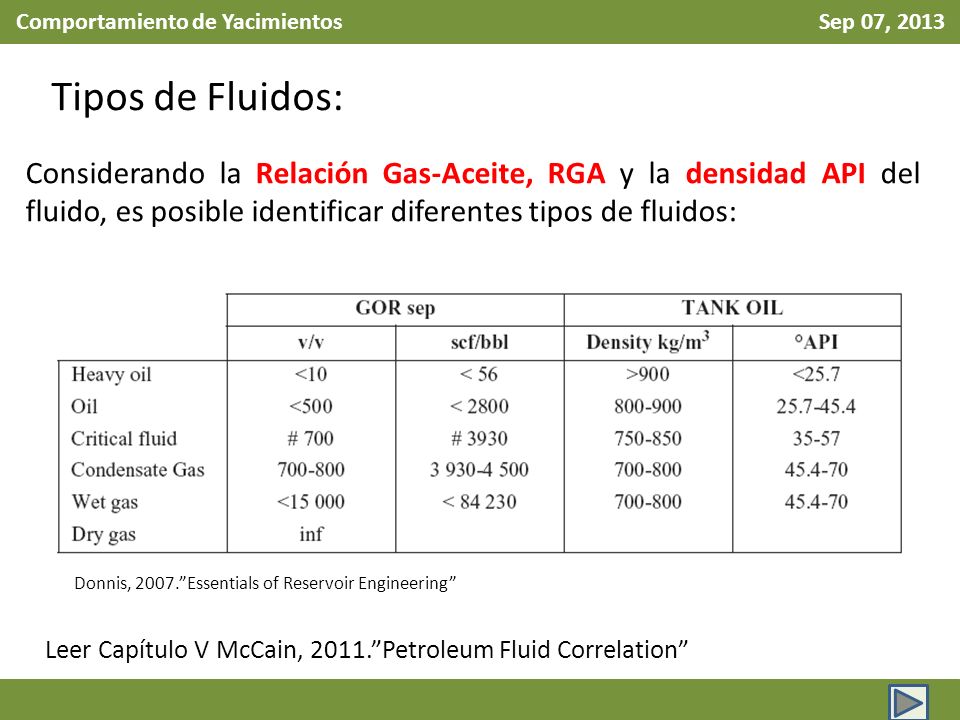 Comportamiento de Yacimientos

Sep 07, 2013

Tipos de Fluidos:

Considerando la Relación Gas-Aceite, RGA y la densidad API del fluido, es posible identificar diferentes tipos de fluidos:

| | GOR sep | | TANK OIL | |
|---|---|---|---|---|
| | v/v | scf/bbl | Density kg/m$^3$ | °API |
| Heavy oil | <10 | < 56 | >900 | <25.7 |
| Oil | <500 | < 2800 | 800-900 | 25.7-45.4 |
| Critical fluid | # 700 | # 3930 | 750-850 | 35-57 |
| Condensate Gas | 700-800 | 3 930-4 500 | 700-800 | 45.4-70 |
| Wet gas | <15 000 | < 84 230 | 700-800 | 45.4-70 |
| Dry gas | inf | | | |

Donnis, 2007."Essentials of Reservoir Engineering"

Leer Capítulo V McCain, 2011."Petroleum Fluid Correlation"